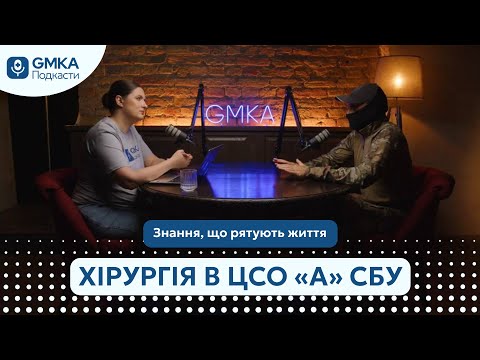 GMKA
Подкасти

GMKA

Знання, що рятують життя

ХІРУРГІЯ В ЦСО «А» СБУ